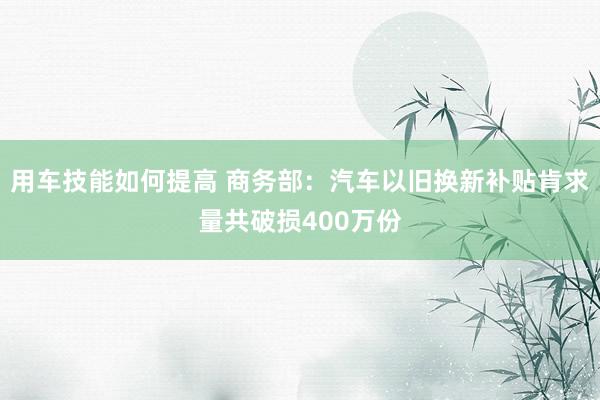 用车技能如何提高 商务部：汽车以旧换新补贴肯求量共破损400万份